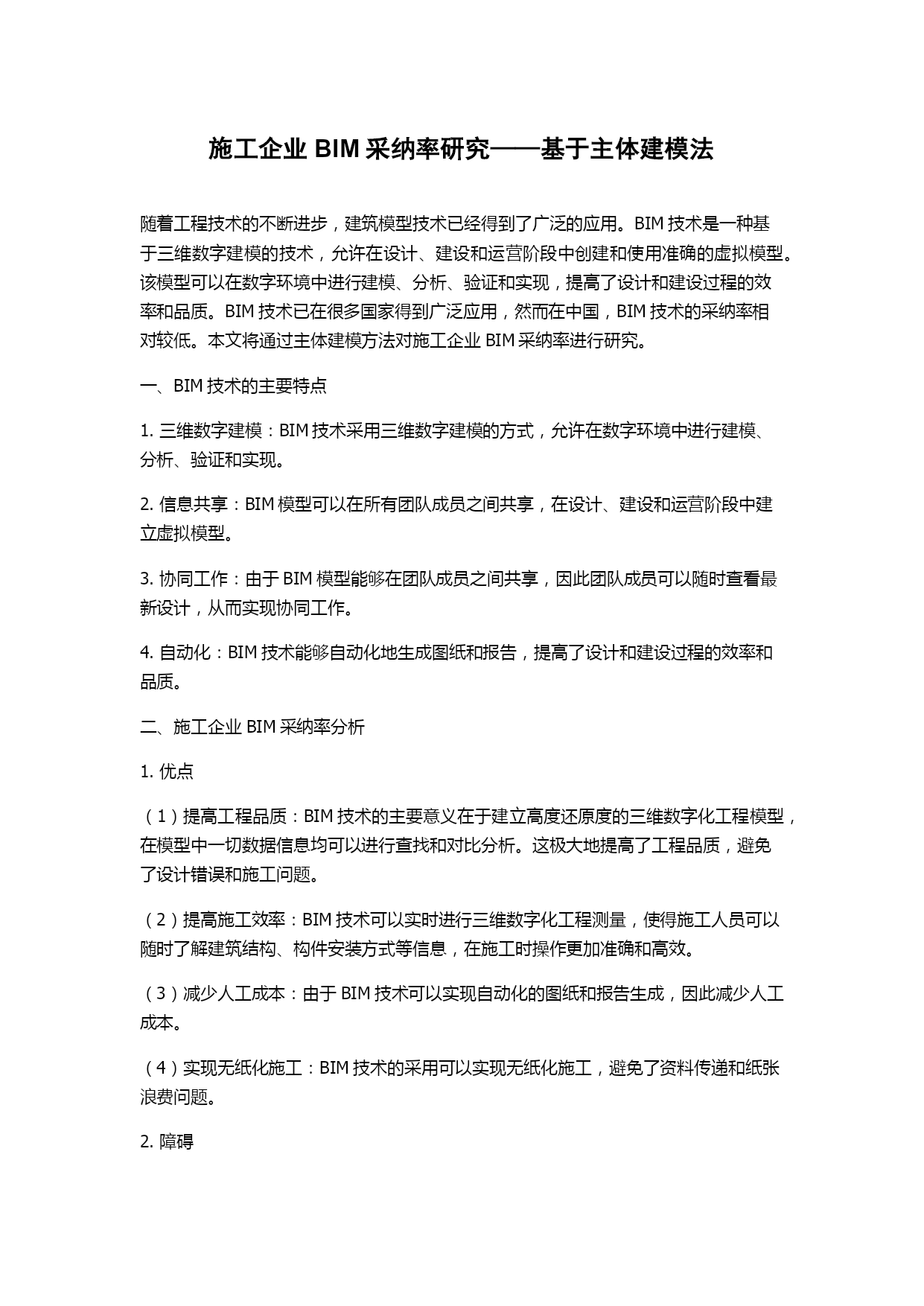 施工企业 BIM 采纳率研究——基于主体建模法

随着工程技术的不断进步，建筑模型技术已经得到了广泛的应用。BIM 技术是一种基于三维数字建模的技术，允许在设计、建设和运营阶段中创建和使用准确的虚拟模型。该模型可以在数字环境中进行建模、分析、验证和实现，提高了设计和建设过程的效率和品质。BIM 技术已在很多国家得到广泛应用，然而在中国，BIM 技术的采纳率相对较低。本文将通过主体建模方法对施工企业 BIM 采纳率进行研究。

一、BIM 技术的主要特点

1. 三维数字建模：BIM 技术采用三维数字建模的方式，允许在数字环境中进行建模、分析、验证和实现。

2. 信息共享：BIM 模型可以在所有团队成员之间共享，在设计、建设和运营阶段中建立虚拟模型。

3. 协同工作：由于 BIM 模型能够在团队成员之间共享，因此团队成员可以随时查看最新设计，从而实现协同工作。

4. 自动化：BIM 技术能够自动化地生成图纸和报告，提高了设计和建设过程的效率和品质。

二、施工企业 BIM 采纳率分析

1. 优点

（1）提高工程品质：BIM 技术的主要意义在于建立高度还原度的三维数字化工程模型，在模型中一切数据信息均可以进行查找和对比分析。这极大地提高了工程品质，避免了设计错误和施工问题。

（2）提高施工效率：BIM 技术可以实时进行三维数字化工程测量，使得施工人员可以随时了解建筑结构、构件安装方式等信息，在施工时操作更加准确和高效。

（3）减少人工成本：由于 BIM 技术可以实现自动化的图纸和报告生成，因此减少人工成本。

（4）实现无纸化施工：BIM 技术的采用可以实现无纸化施工，避免了资料传递和纸张浪费问题。

2. 障碍